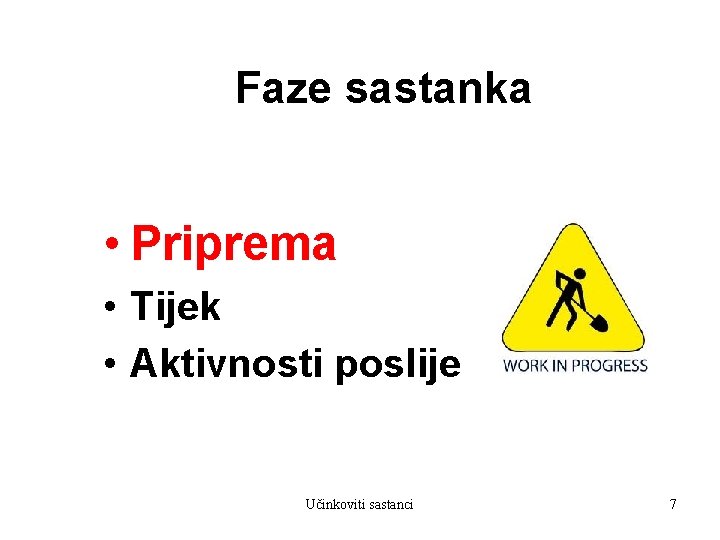 Faze sastanka

• Priprema
• Tijek
• Aktivnosti poslije

WORK IN PROGRESS

Učinkoviti sastanci

7